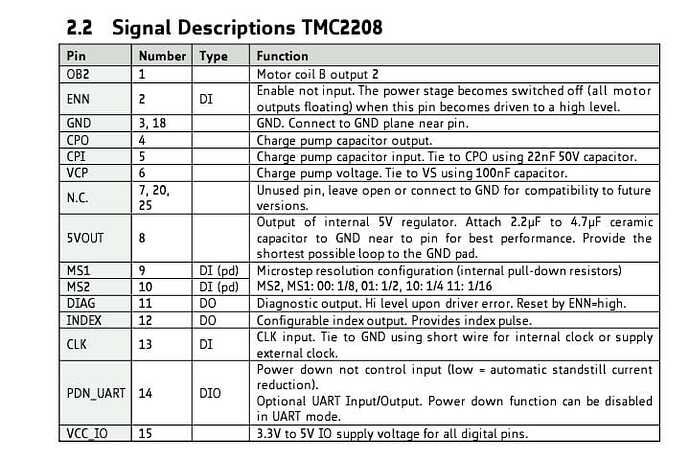 2.2 Signal Descriptions TMC2208

| Pin | Number | Type | Function |
|---|---|---|---|
| OB2 | 1 | | Motor coil B output 2 |
| ENN | 2 | DI | Enable not input. The power stage becomes switched off (all motor outputs floating) when this pin becomes driven to a high level. |
| GND | 3, 18 | | GND. Connect to GND plane near pin. |
| CPO | 4 | | Charge pump capacitor output. |
| CPI | 5 | | Charge pump capacitor input. Tie to CPO using 22nF 50V capacitor. |
| VCP | 6 | | Charge pump voltage. Tie to VS using 100nF capacitor. |
| N.C. | 7, 20, 25 | | Unused pin, leave open or connect to GND for compatibility to future versions. |
| 5VOUT | 8 | | Output of internal 5V regulator. Attach 2.2µF to 4.7µF ceramic capacitor to GND near to pin for best performance. Provide the shortest possible loop to the GND pad. |
| MS1 | 9 | DI (pd) | Microstep resolution configuration (internal pull-down resistors) |
| MS2 | 10 | DI (pd) | MS2, MS1: 00: 1/8, 01: 1/2, 10: 1/4 11: 1/16 |
| DIAG | 11 | DO | Diagnostic output. Hi level upon driver error. Reset by ENN=high. |
| INDEX | 12 | DO | Configurable index output. Provides index pulse. |
| CLK | 13 | DI | CLK input. Tie to GND using short wire for internal clock or supply external clock. |
| PDN_UART | 14 | DIO | Power down not control input (low = automatic standstill current reduction). Optional UART Input/Output. Power down function can be disabled in UART mode. |
| VCC_IO | 15 | | 3.3V to 5V IO supply voltage for all digital pins. |